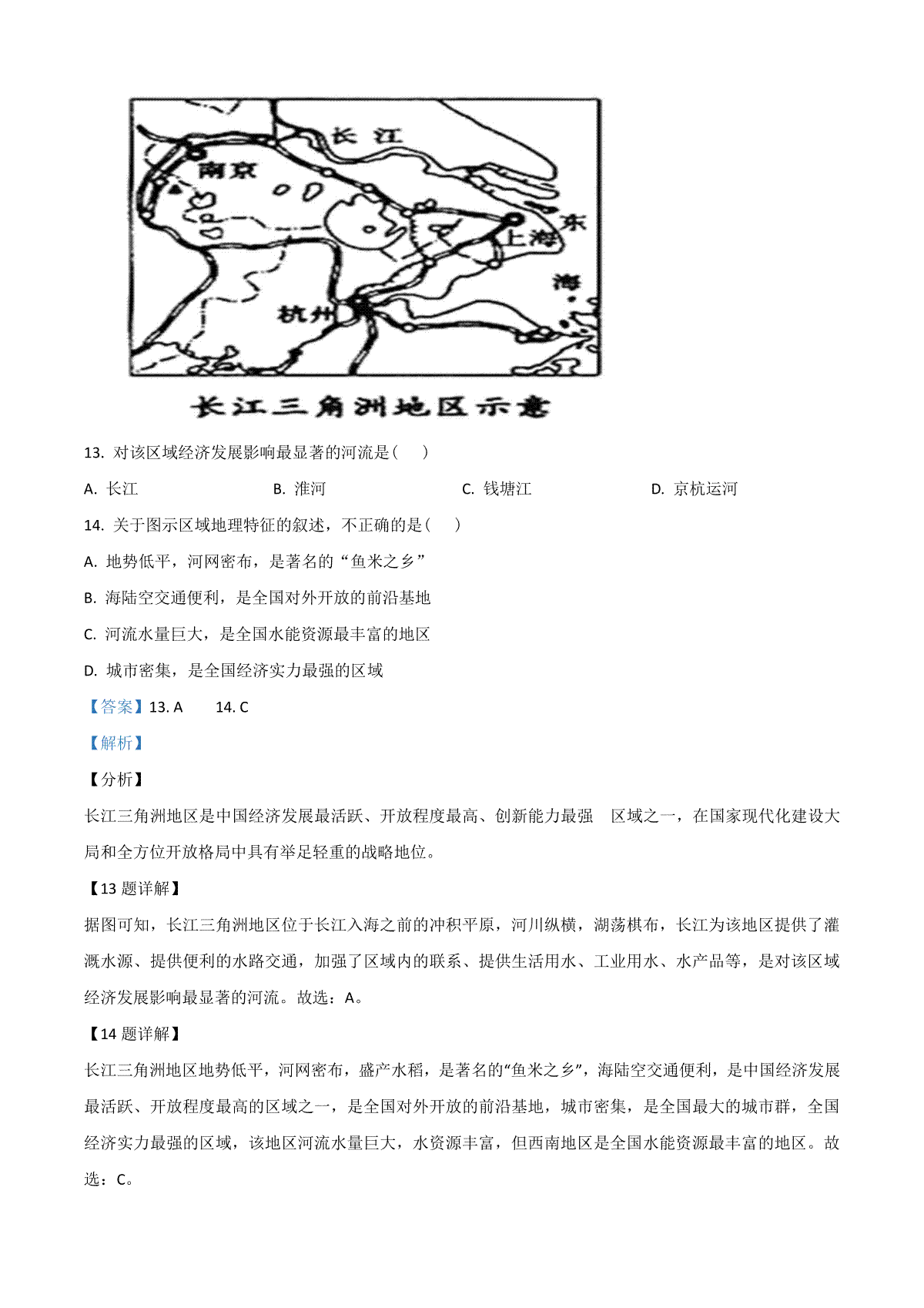 长江
南京
东
上海
海
杭州

长江三角洲地区示意

13. 对该区域经济发展影响最显著的河流是（　　）

A. 长江　　B. 淮河　　C. 钱塘江　　D. 京杭运河

14. 关于图示区域地理特征的叙述，不正确的是（　　）

A. 地势低平，河网密布，是著名的“鱼米之乡”

B. 海陆空交通便利，是全国对外开放的前沿基地

C. 河流水量巨大，是全国水能资源最丰富的地区

D. 城市密集，是全国经济实力最强的区域

【答案】13. A　　14. C

【解析】

【分析】

长江三角洲地区是中国经济发展最活跃、开放程度最高、创新能力最强　区域之一，在国家现代化建设大局和全方位开放格局中具有举足轻重的战略地位。

【13 题详解】

据图可知，长江三角洲地区位于长江入海之前的冲积平原，河川纵横，湖荡棋布，长江为该地区提供了灌溉水源、提供便利的水路交通，加强了区域内的联系、提供生活用水、工业用水、水产品等，是对该区域经济发展影响最显著的河流。故选：A。

【14 题详解】

长江三角洲地区地势低平，河网密布，盛产水稻，是著名的“鱼米之乡”，海陆空交通便利，是中国经济发展最活跃、开放程度最高的区域之一，是全国对外开放的前沿基地，城市密集，是全国最大的城市群，全国经济实力最强的区域，该地区河流水量巨大，水资源丰富，但西南地区是全国水能资源最丰富的地区。故选：C。